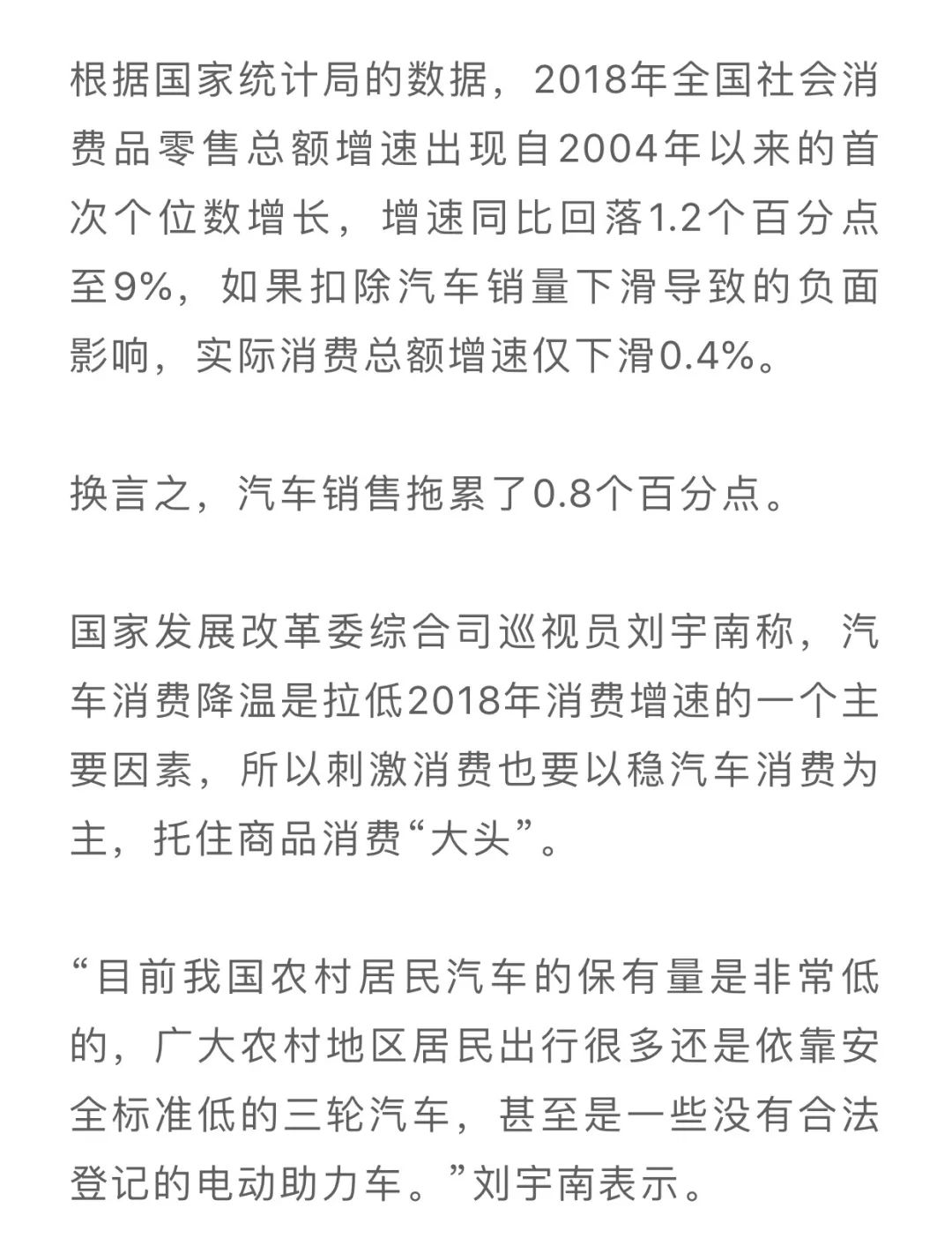 根据国家统计局的数据，2018年全国社会消费品零售总额增速出现自2004年以来的首次个位数增长，增速同比回落1.2个百分点至9%，如果扣除汽车销量下滑导致的负面影响，实际消费总额增速仅下滑0.4%。

换言之，汽车销售拖累了0.8个百分点。

国家发展改革委综合司巡视员刘宇南称，汽车消费降温是拉低2018年消费增速的一个主要因素，所以刺激消费也要以稳汽车消费为主，托住商品消费“大头”。

“目前我国农村居民汽车的保有量是非常低的，广大农村地区居民出行很多还是依靠安全标准低的三轮汽车，甚至是一些没有合法登记的电动助力车。”刘宇南表示。